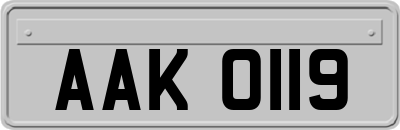 AAK 0119